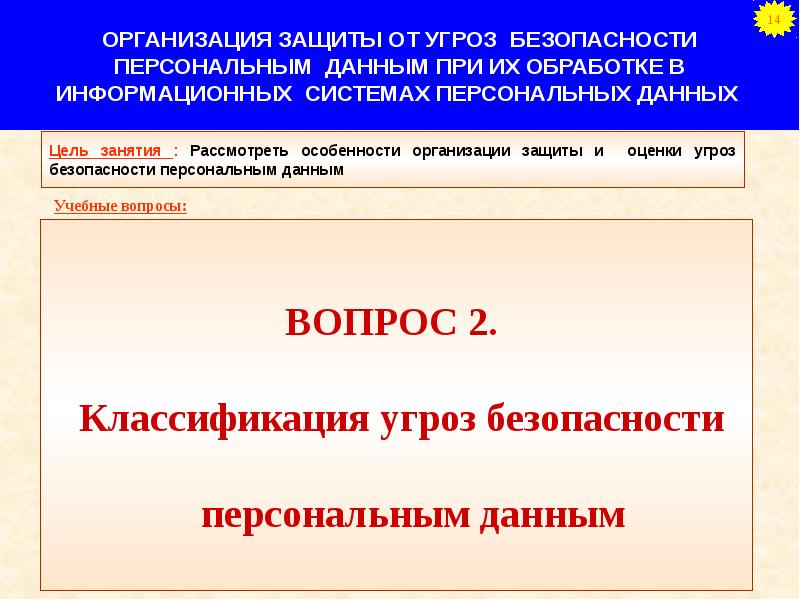 14

ОРГАНИЗАЦИЯ ЗАЩИТЫ ОТ УГРОЗ БЕЗОПАСНОСТИ ПЕРСОНАЛЬНЫМ ДАННЫМ ПРИ ИХ ОБРАБОТКЕ В ИНФОРМАЦИОННЫХ СИСТЕМАХ ПЕРСОНАЛЬНЫХ ДАННЫХ

Цель занятия : Рассмотреть особенности организации защиты и оценки угроз безопасности персональным данным

Учебные вопросы:

ВОПРОС 2.

Классификация угроз безопасности

персональным данным